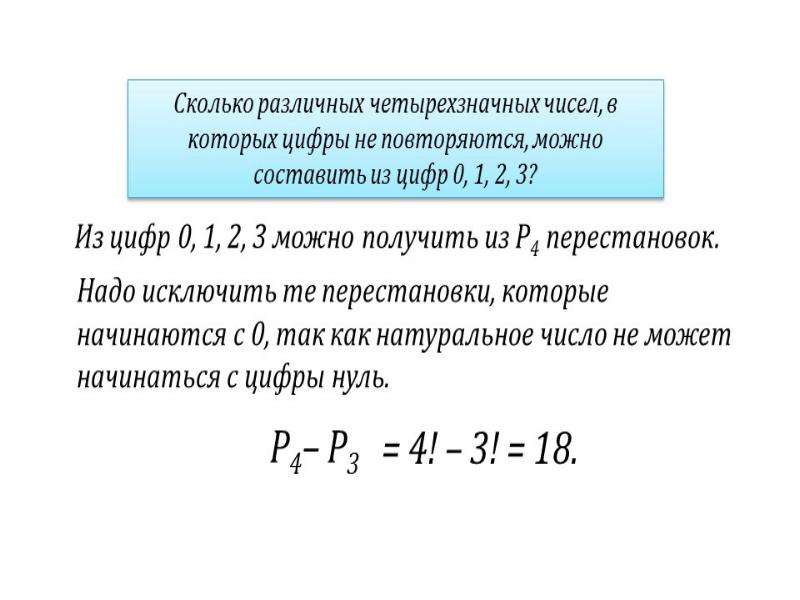 Сколько различных четырехзначных чисел, в которых цифры не повторяются, можно составить из цифр 0, 1, 2, 3?

Из цифр 0, 1, 2, 3 можно получить из $P_4$ перестановок.

Надо исключить те перестановки, которые начинаются с 0, так как натуральное число не может начинаться с цифры нуль.

$P_4 – P_3 = 4! – 3! = 18.$